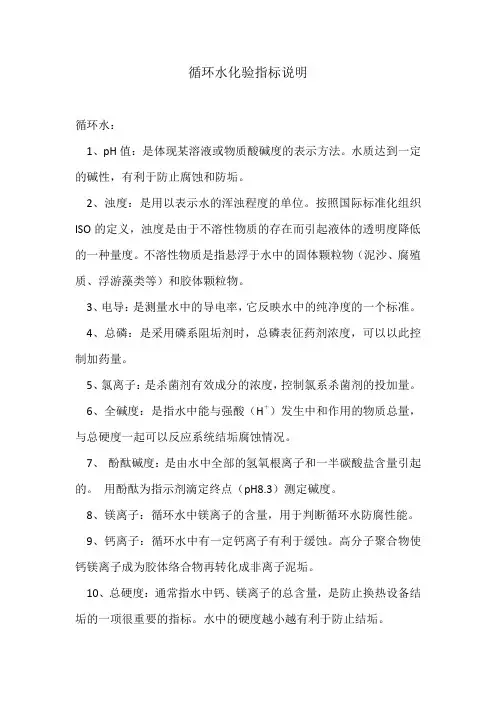 循环水化验指标说明

循环水：

1、pH 值：是体现某溶液或物质酸碱度的表示方法。水质达到一定的碱性，有利于防止腐蚀和防垢。

2、浊度：是用以表示水的浑浊程度的单位。按照国际标准化组织 ISO 的定义，浊度是由于不溶性物质的存在而引起液体的透明度降低的一种量度。不溶性物质是指悬浮于水中的固体颗粒物（泥沙、腐殖质、浮游藻类等）和胶体颗粒物。

3、电导：是测量水中的导电率，它反映水中的纯净度的一个标准。

4、总磷：是采用磷系阻垢剂时，总磷表征药剂浓度，可以以此控制加药量。

5、氯离子：是杀菌剂有效成分的浓度，控制氯系杀菌剂的投加量。

6、全碱度：是指水中能与强酸（$H^+$）发生中和作用的物质总量，与总硬度一起可以反应系统结垢腐蚀情况。

7、 酚酞碱度：是由水中全部的氢氧根离子和一半碳酸盐含量引起的。 用酚酞为指示剂滴定终点（pH8.3）测定碱度。

8、镁离子：循环水中镁离子的含量，用于判断循环水防腐性能。

9、钙离子：循环水中有一定钙离子有利于缓蚀。高分子聚合物使钙镁离子成为胶体络合物再转化成非离子泥垢。

10、总硬度：通常指水中钙、镁离子的总含量，是防止换热设备结垢的一项很重要的指标。水中的硬度越小越有利于防止结垢。